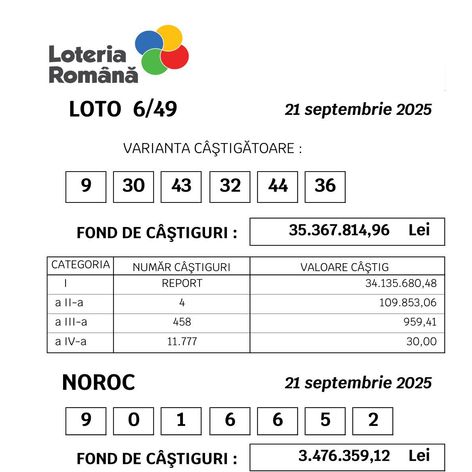 Loteria
Română

LOTO 6/49

21 septembrie 2025

VARIANTA CÂŞTIGĂTOARE :

9 30 43 32 44 36

FOND DE CÂŞTIGURI : 35.367.814,96 Lei

| CATEGORIA | NUMĂR CÂŞTIGURI | VALOARE CÂŞTIG |
|---|---|---|
| I | REPORT | 34.135.680,48 |
| a II-a | 4 | 109.853,06 |
| a III-a | 458 | 959,41 |
| a IV-a | 11.777 | 30,00 |

NOROC

21 septembrie 2025

9 0 1 6 6 5 2

FOND DE CÂŞTIGURI : 3.476.359,12 Lei